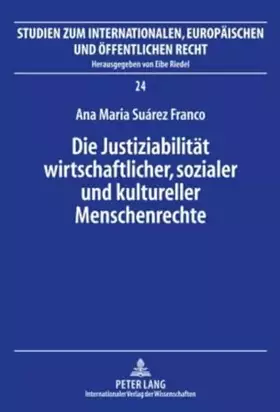 STUDIEN ZUM INTERNATIONALEN, EUROPÄISCHEN UND ÖFFENTLICHEN RECHT
Herausgegeben von Eibe Riedel

24

Ana Maria Suárez Franco

Die Justiziabilität wirtschaftlicher, sozialer und kultureller Menschenrechte

PETER LANG
Internationaler Verlag der Wissenschaften